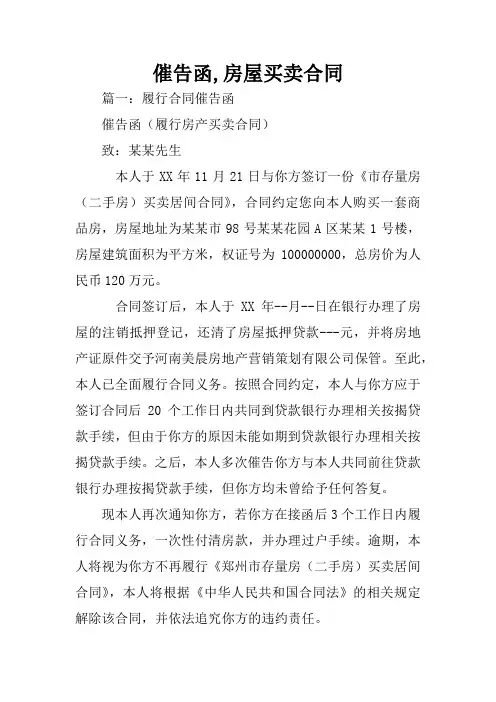 催告函,房屋买卖合同

篇一：履行合同催告函

催告函（履行房产买卖合同）

致：某某先生

本人于 XX 年 11 月 21 日与你方签订一份《市存量房（二手房）买卖居间合同》，合同约定您向本人购买一套商品房，房屋地址为某某市 98 号某某花园 A 区某某 1 号楼，房屋建筑面积为平方米，权证号为 100000000，总房价为人民币 120 万元。

合同签订后，本人于 XX 年--月--日在银行办理了房屋的注销抵押登记，还清了房屋抵押贷款---元，并将房地产证原件交予河南美晨房地产营销策划有限公司保管。至此，本人已全面履行合同义务。按照合同约定，本人与你方应于签订合同后 20 个工作日内共同到贷款银行办理相关按揭贷款手续，但由于你方的原因未能如期到贷款银行办理相关按揭贷款手续。之后，本人多次催告你方与本人共同前往贷款银行办理按揭贷款手续，但你方均未曾给予任何答复。

现本人再次通知你方，若你方在接函后 3 个工作日内履行合同义务，一次性付清房款，并办理过户手续。逾期，本人将视为你方不再履行《郑州市存量房（二手房）买卖居间合同》，本人将根据《中华人民共和国合同法》的相关规定解除该合同，并依法追究你方的违约责任。